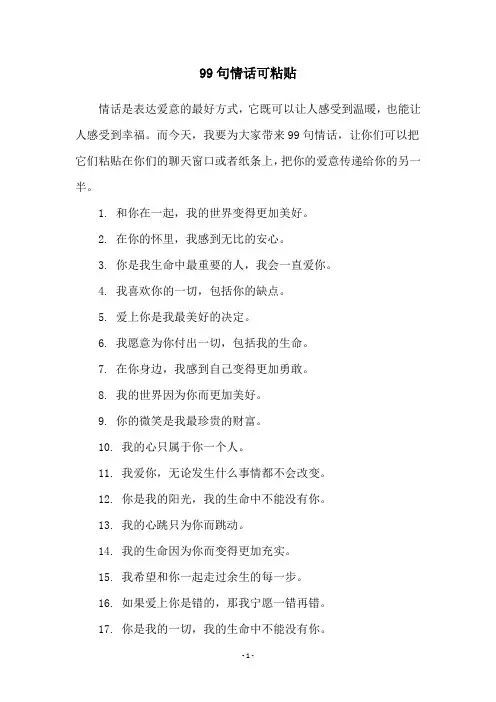 99 句情话可粘贴

情话是表达爱意的最好方式，它既可以让人感受到温暖，也能让人感受到幸福。而今天，我要为大家带来 99 句情话，让你们可以把它们粘贴在你们的聊天窗口或者纸条上，把你的爱意传递给你的另一半。

1. 和你在一起，我的世界变得更加美好。

2. 在你的怀里，我感到无比的安心。

3. 你是我生命中最重要的人，我会一直爱你。

4. 我喜欢你的一切，包括你的缺点。

5. 爱上你是我最美好的决定。

6. 我愿意为你付出一切，包括我的生命。

7. 在你身边，我感到自己变得更加勇敢。

8. 我的世界因为你而更加美好。

9. 你的微笑是我最珍贵的财富。

10. 我的心只属于你一个人。

11. 我爱你，无论发生什么事情都不会改变。

12. 你是我的阳光，我的生命中不能没有你。

13. 我的心跳只为你而跳动。

14. 我的生命因为你而变得更加充实。

15. 我希望和你一起走过余生的每一步。

16. 如果爱上你是错的，那我宁愿一错再错。

17. 你是我的一切，我的生命中不能没有你。

- 1 -